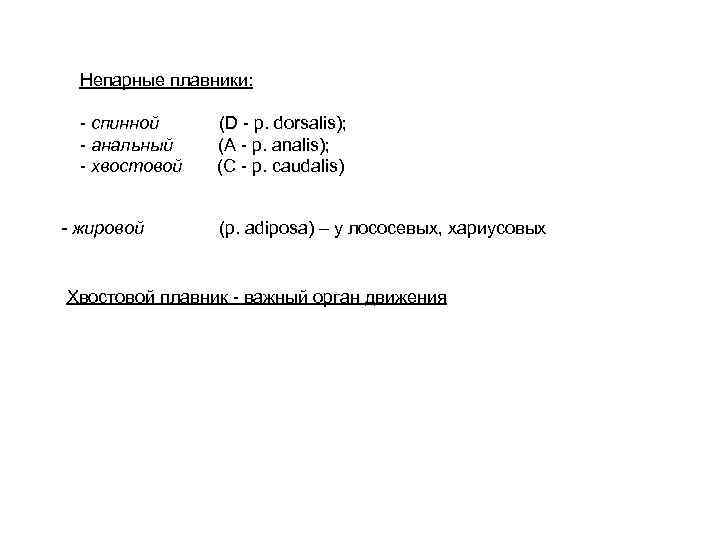 Непарные плавники:

- спинной (D - p. dorsalis);
- анальный (A - p. analis);
- хвостовой (C - p. caudalis)

- жировой (p. adiposa) – у лососевых, хариусовых

Хвостовой плавник - важный орган движения